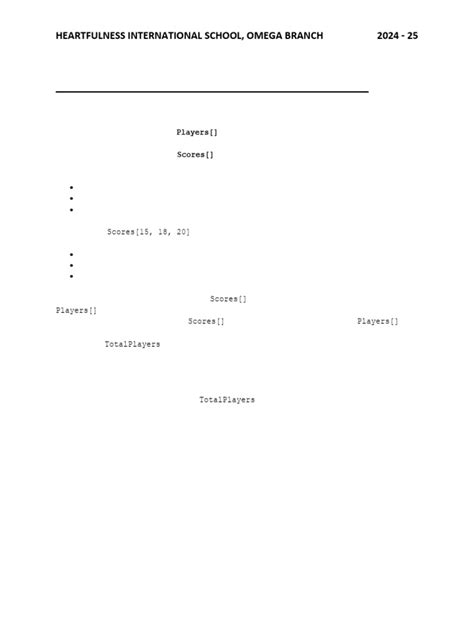 HEARTFULNESS INTERNATIONAL SCHOOL, OMEGA BRANCH 2024 - 25

Players[]

Scores[]

•
•
•

Scores[15, 18, 20]

•
•
•

Scores[]

Players[]

Scores[] Players[]

TotalPlayers

TotalPlayers